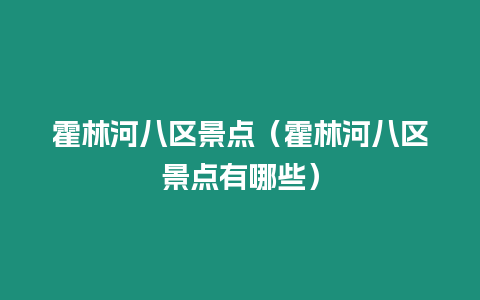 霍林河八区景点（霍林河八区景点有哪些）